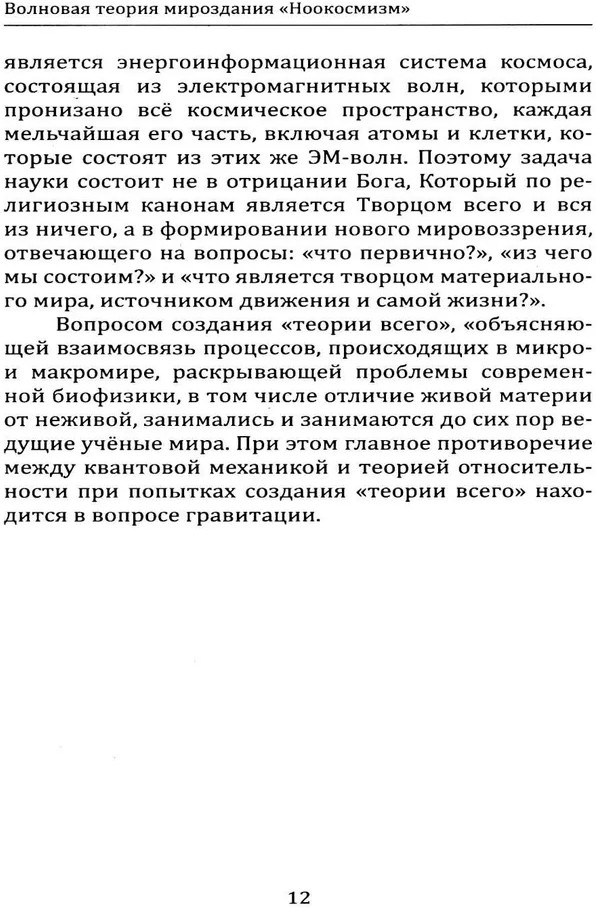 Волновая теория мироздания «Ноокосмизм»

является энергоинформационная система космоса, состоящая из электромагнитных волн, которыми пронизано всё космическое пространство, каждая мельчайшая его часть, включая атомы и клетки, которые состоят из этих же ЭМ-волн. Поэтому задача науки состоит не в отрицании Бога, Который по религиозным канонам является Творцом всего и вся из ничего, а в формировании нового мировоззрения, отвечающего на вопросы: «что первично?», «из чего мы состоим?» и «что является творцом материального мира, источником движения и самой жизни?».

Вопросом создания «теории всего», «объясняющей взаимосвязь процессов, происходящих в микро- и макромире, раскрывающей проблемы современной биофизики, в том числе отличие живой материи от неживой, занимались и занимаются до сих пор ведущие учёные мира. При этом главное противоречие между квантовой механикой и теорией относительности при попытках создания «теории всего» находится в вопросе гравитации.

12